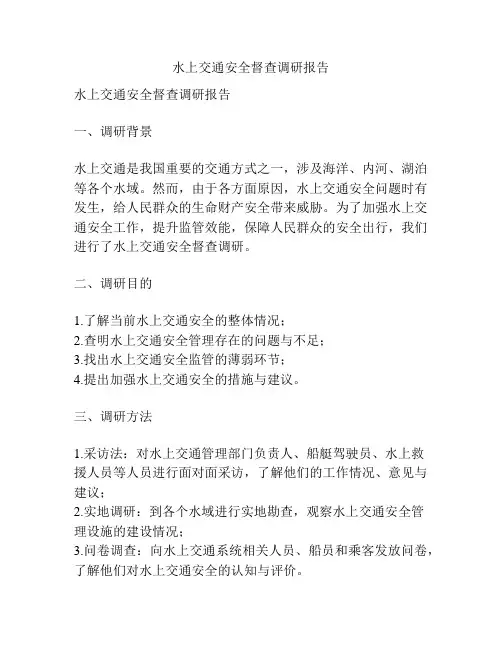 水上交通安全督查调研报告

水上交通安全督查调研报告

一、调研背景

水上交通是我国重要的交通方式之一，涉及海洋、内河、湖泊等各个水域。然而，由于各方面原因，水上交通安全问题时有发生，给人民群众的生命财产安全带来威胁。为了加强水上交通安全工作，提升监管效能，保障人民群众的安全出行，我们进行了水上交通安全督查调研。

二、调研目的

1.了解当前水上交通安全的整体情况；
2.查明水上交通安全管理存在的问题与不足；
3.找出水上交通安全监管的薄弱环节；
4.提出加强水上交通安全的措施与建议。

三、调研方法

1.采访法：对水上交通管理部门负责人、船艇驾驶员、水上救援人员等人员进行面对面采访，了解他们的工作情况、意见与建议；
2.实地调研：到各个水域进行实地勘查，观察水上交通安全管理设施的建设情况；
3.问卷调查：向水上交通系统相关人员、船员和乘客发放问卷，了解他们对水上交通安全的认知与评价。